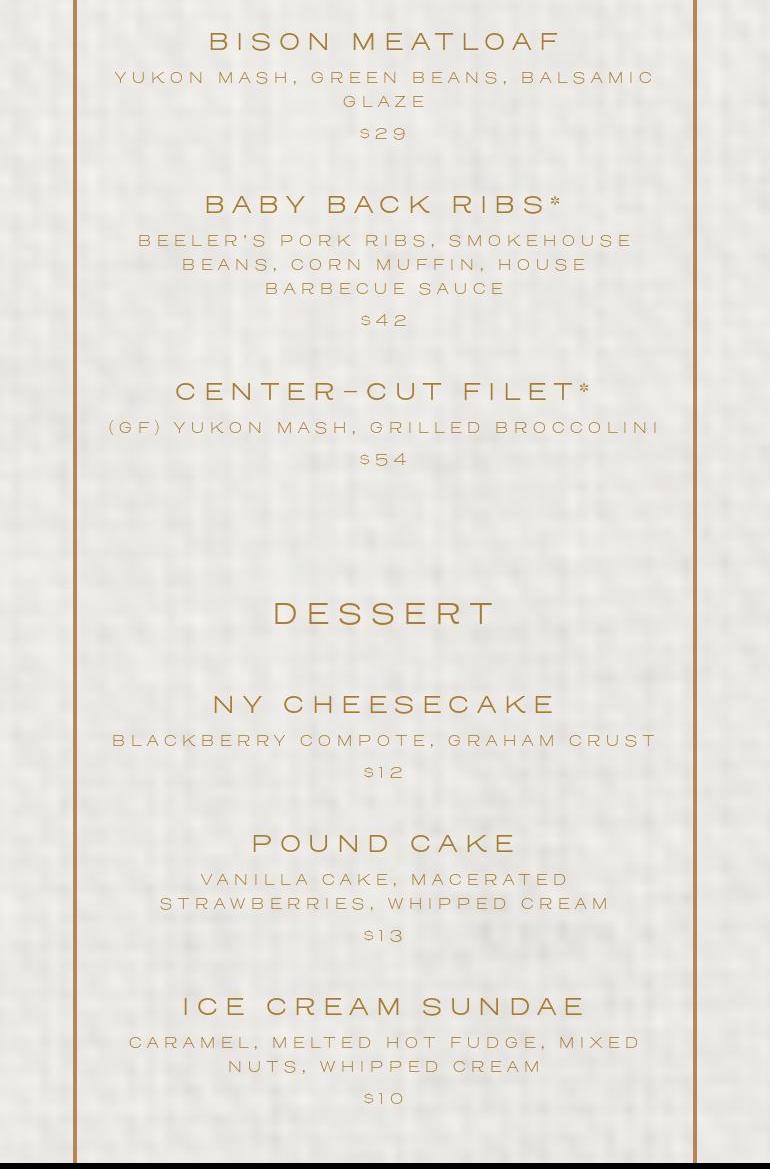 BISON MEATLOAF

YUKON MASH, GREEN BEANS, BALSAMIC GLAZE

$29

BABY BACK RIBS*

BEELER'S PORK RIBS, SMOKEHOUSE BEANS, CORN MUFFIN, HOUSE BARBECUE SAUCE

$42

CENTER-CUT FILET*

(GF) YUKON MASH, GRILLED BROCCOLINI

$54

DESSERT

NY CHEESECAKE

BLACKBERRY COMPOTE, GRAHAM CRUST

$12

POUND CAKE

VANILLA CAKE, MACERATED STRAWBERRIES, WHIPPED CREAM

$13

ICE CREAM SUNDAE

CARAMEL, MELTED HOT FUDGE, MIXED NUTS, WHIPPED CREAM

$10